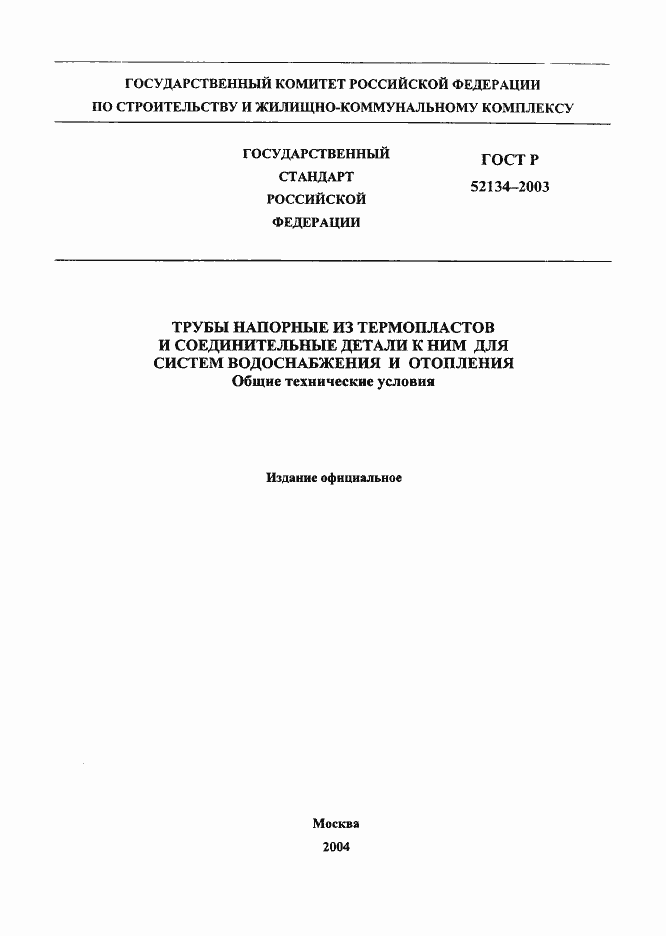 ГОСУДАРСТВЕННЫЙ КОМИТЕТ РОССИЙСКОЙ ФЕДЕРАЦИИ
ПО СТРОИТЕЛЬСТВУ И ЖИЛИЩНО-КОММУНАЛЬНОМУ КОМПЛЕКСУ

ГОСУДАРСТВЕННЫЙ СТАНДАРТ РОССИЙСКОЙ ФЕДЕРАЦИИ

ГОСТ Р 52134–2003

ТРУБЫ НАПОРНЫЕ ИЗ ТЕРМОПЛАСТОВ И СОЕДИНИТЕЛЬНЫЕ ДЕТАЛИ К НИМ ДЛЯ СИСТЕМ ВОДОСНАБЖЕНИЯ И ОТОПЛЕНИЯ
Общие технические условия

Издание официальное

Москва
2004